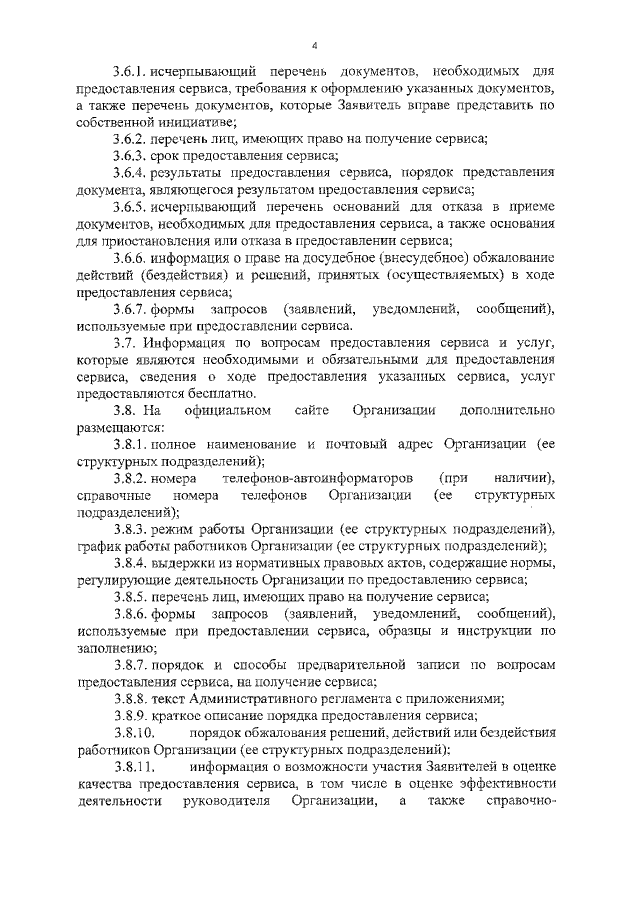 4

3.6.1. исчерпывающий перечень документов, необходимых для предоставления сервиса, требования к оформлению указанных документов, а также перечень документов, которые Заявитель вправе представить по собственной инициативе;

3.6.2. перечень лиц, имеющих право на получение сервиса;

3.6.3. срок предоставления сервиса;

3.6.4. результаты предоставления сервиса, порядок представления документа, являющегося результатом предоставления сервиса;

3.6.5. исчерпывающий перечень оснований для отказа в приеме документов, необходимых для предоставления сервиса, а также основания для приостановления или отказа в предоставлении сервиса;

3.6.6. информация о праве на досудебное (внесудебное) обжалование действий (бездействия) и решений, принятых (осуществляемых) в ходе предоставления сервиса;

3.6.7. формы запросов (заявлений, уведомлений, сообщений), используемые при предоставлении сервиса.

3.7. Информация по вопросам предоставления сервиса и услуг, которые являются необходимыми и обязательными для предоставления сервиса, сведения о ходе предоставления указанных сервиса, услуг предоставляются бесплатно.

3.8. На официальном сайте Организации дополнительно размещаются:

3.8.1. полное наименование и почтовый адрес Организации (ее структурных подразделений);

3.8.2. номера телефонов-автоинформаторов (при наличии), справочные номера телефонов Организации (ее структурных подразделений);

3.8.3. режим работы Организации (ее структурных подразделений), график работы работников Организации (ее структурных подразделений);

3.8.4. выдержки из нормативных правовых актов, содержащие нормы, регулирующие деятельность Организации по предоставлению сервиса;

3.8.5. перечень лиц, имеющих право на получение сервиса;

3.8.6. формы запросов (заявлений, уведомлений, сообщений), используемые при предоставлении сервиса, образцы и инструкции по заполнению;

3.8.7. порядок и способы предварительной записи по вопросам предоставления сервиса, на получение сервиса;

3.8.8. текст Административного регламента с приложениями;

3.8.9. краткое описание порядка предоставления сервиса;

3.8.10. порядок обжалования решений, действий или бездействия работников Организации (ее структурных подразделений);

3.8.11. информация о возможности участия Заявителей в оценке качества предоставления сервиса, в том числе в оценке эффективности деятельности руководителя Организации, а также справочно-